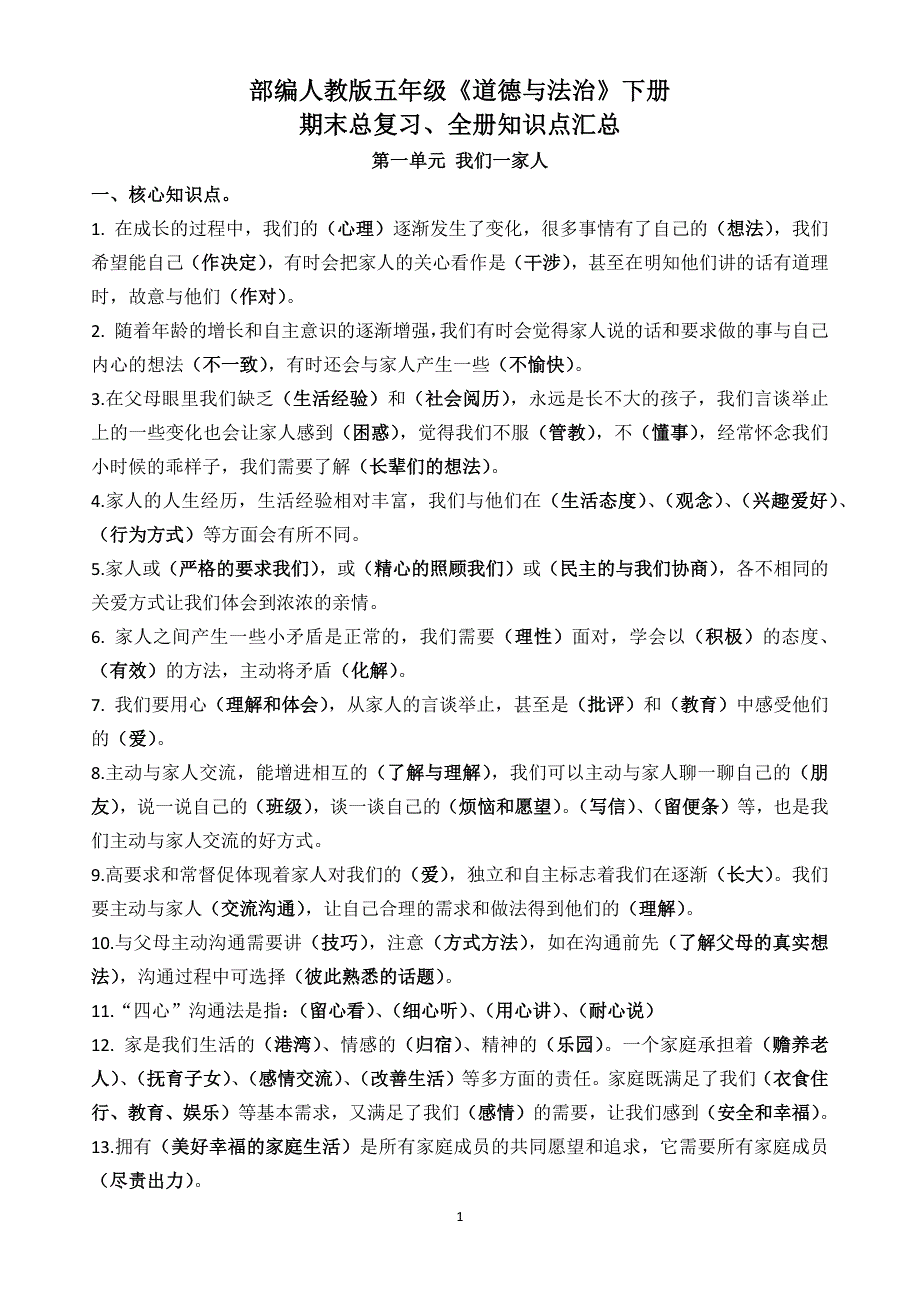 部编人教版五年级《道德与法治》下册
期末总复习、全册知识点汇总

第一单元 我们一家人

一、核心知识点。

1. 在成长的过程中，我们的（心理）逐渐发生了变化，很多事情有了自己的（想法），我们希望能自己（作决定），有时会把家人的关心看作是（干涉），甚至在明知他们讲的话有道理时，故意与他们（作对）。

2. 随着年龄的增长和自主意识的逐渐增强，我们有时会觉得家人说的话和要求做的事与自己内心的想法（不一致），有时还会与家人产生一些（不愉快）。

3.在父母眼里我们缺乏（生活经验）和（社会阅历），永远是长不大的孩子，我们言谈举止上的一些变化也会让家人感到（困惑），觉得我们不服（管教），不（懂事），经常怀念我们小时候的乖样子，我们需要了解（长辈们的想法）。

4.家人的人生经历，生活经验相对丰富，我们与他们在（生活态度）、（观念）、（兴趣爱好）、（行为方式）等方面会有所不同。

5.家人或（严格的要求我们），或（精心的照顾我们）或（民主的与我们协商），各不相同的关爱方式让我们体会到浓浓的亲情。

6. 家人之间产生一些小矛盾是正常的，我们需要（理性）面对，学会以（积极）的态度、（有效）的方法，主动将矛盾（化解）。

7. 我们要用心（理解和体会），从家人的言谈举止，甚至是（批评）和（教育）中感受他们的（爱）。

8.主动与家人交流，能增进相互的（了解与理解），我们可以主动与家人聊一聊自己的（朋友），说一说自己的（班级），谈一谈自己的（烦恼和愿望）。（写信）、（留便条）等，也是我们主动与家人交流的好方式。

9.高要求和常督促体现着家人对我们的（爱），独立和自主标志着我们在逐渐（长大）。我们要主动与家人（交流沟通），让自己合理的需求和做法得到他们的（理解）。

10.与父母主动沟通需要讲（技巧），注意（方式方法），如在沟通前先（了解父母的真实想法），沟通过程中可选择（彼此熟悉的话题）。

11.“四心”沟通法是指：（留心看）、（细心听）、（用心讲）、（耐心说）

12. 家是我们生活的（港湾）、情感的（归宿）、精神的（乐园）。一个家庭承担着（赡养老人）、（抚育子女）、（感情交流）、（改善生活）等多方面的责任。家庭既满足了我们（衣食住行、教育、娱乐）等基本需求，又满足了我们（感情）的需要，让我们感到（安全和幸福）。

13.拥有（美好幸福的家庭生活）是所有家庭成员的共同愿望和追求，它需要所有家庭成员（尽责出力）。

1